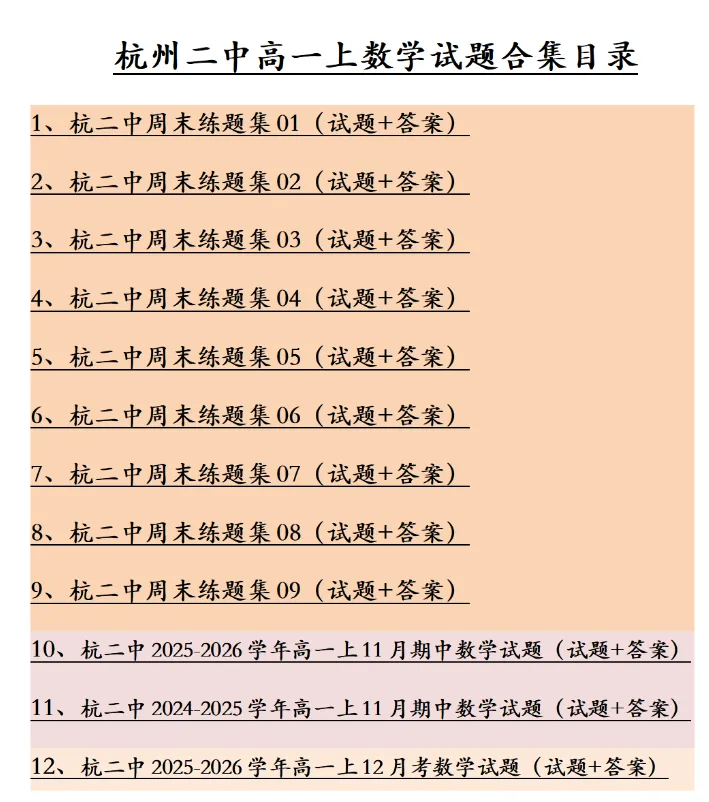 杭州二中高一上数学试题合集目录

1、杭二中周末练题集 01（试题+答案）

2、杭二中周末练题集 02（试题+答案）

3、杭二中周末练题集 03（试题+答案）

4、杭二中周末练题集 04（试题+答案）

5、杭二中周末练题集 05（试题+答案）

6、杭二中周末练题集 06（试题+答案）

7、杭二中周末练题集 07（试题+答案）

8、杭二中周末练题集 08（试题+答案）

9、杭二中周末练题集 09（试题+答案）

10、杭二中 2025-2026 学年高一上 11 月期中数学试题（试题+答案）

11、杭二中 2024-2025 学年高一上 11 月期中数学试题（试题+答案）

12、杭二中 2025-2026 学年高一上 12 月考数学试题（试题+答案）